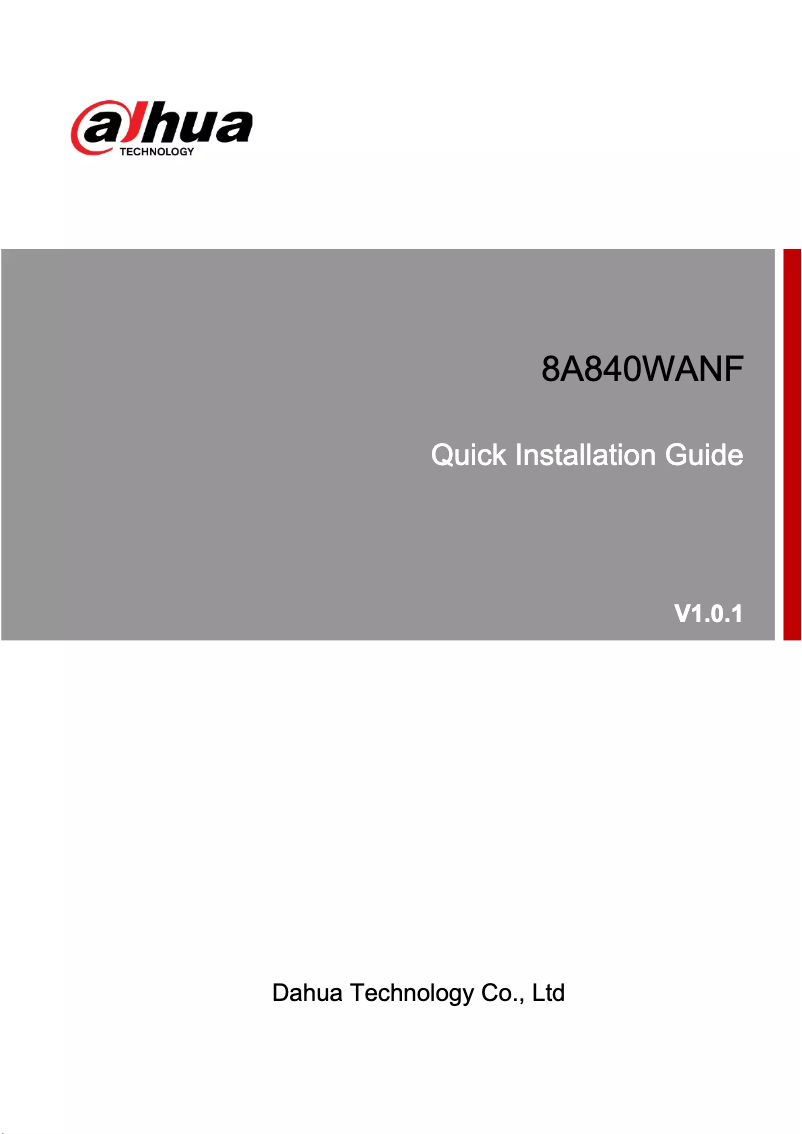 alhua
TECHNOLOGY

8A840WANF

Quick Installation Guide

V1.0.1

Dahua Technology Co., Ltd